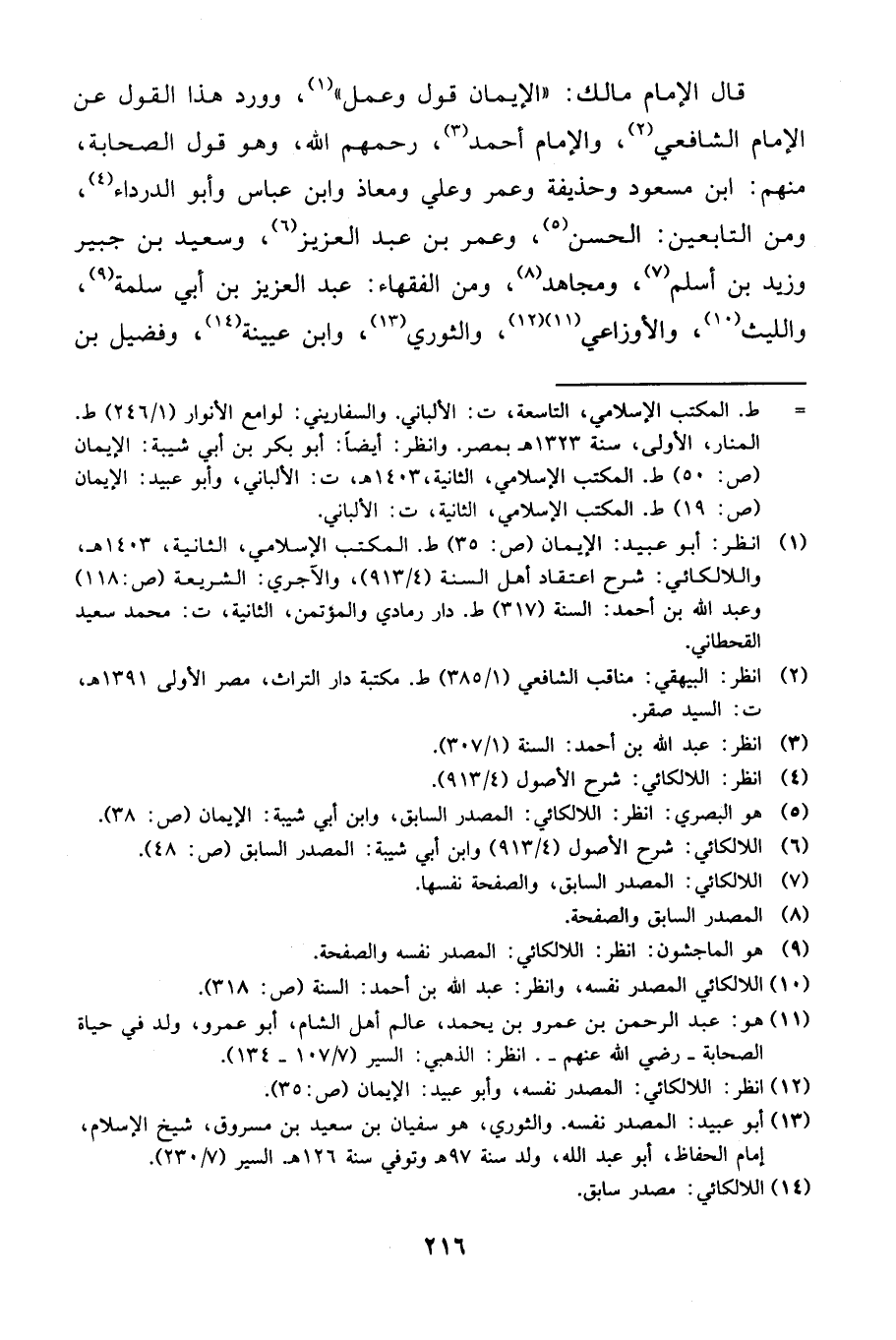 قال الإمام مالك: «الإيمان قول وعمل»$^{(١)}$، وورد هذا القول عن الإمام الشافعي$^{(٢)}$، والإمام أحمد$^{(٣)}$، رحمهم الله، وهو قول الصحابة، منهم: ابن مسعود وحذيفة وعمر وعلي ومعاذ وابن عباس وأبو الدرداء$^{(٤)}$، ومن التابعين: الحسن$^{(٥)}$، وعمر بن عبد العزيز$^{(٦)}$، وسعيد بن جبير وزيد بن أسلم$^{(٧)}$، ومجاهد$^{(٨)}$، ومن الفقهاء: عبد العزيز بن أبي سلمة$^{(٩)}$، والليث$^{(١٠)}$، والأوزاعي$^{(١١)(١٢)}$، والثوري$^{(١٣)}$، وابن عيينة$^{(١٤)}$، وفضيل بن

= ط. المكتب الإسلامي، التاسعة، ت: الألباني. والسفاريني: لوامع الأنوار (٢٤٦/١) ط. المنار، الأولى، سنة ١٣٢٣هـ بمصر. وانظر: أيضاً: أبو بكر بن أبي شيبة: الإيمان (ص: ٥٠) ط. المكتب الإسلامي، الثانية، ١٤٠٣هـ، ت: الألباني، وأبو عبيد: الإيمان (ص: ١٩) ط. المكتب الإسلامي، الثانية، ت: الألباني.

(١) انظر: أبو عبيد: الإيمان (ص: ٣٥) ط. المكتب الإسلامي، الثانية، ١٤٠٣هـ، واللالكائي: شرح اعتقاد أهل السنة (٩١٣/٤)، والآجري: الشريعة (ص: ١١٨) وعبد الله بن أحمد: السنة (٣١٧) ط. دار رمادي والمؤتمن، الثانية، ت: محمد سعيد القحطاني.

(٢) انظر: البيهقي: مناقب الشافعي (٣٨٥/١) ط. مكتبة دار التراث، مصر الأولى ١٣٩١هـ، ت: السيد صقر.

(٣) انظر: عبد الله بن أحمد: السنة (٣٠٧/١).

(٤) انظر: اللالكائي: شرح الأصول (٩١٣/٤).

(٥) هو البصري: انظر: اللالكائي: المصدر السابق، وابن أبي شيبة: الإيمان (ص: ٣٨).

(٦) اللالكائي: شرح الأصول (٩١٣/٤) وابن أبي شيبة: المصدر السابق (ص: ٤٨).

(٧) اللالكائي: المصدر السابق، والصفحة نفسها.

(٨) المصدر السابق والصفحة.

(٩) هو الماجشون: انظر: اللالكائي: المصدر نفسه والصفحة.

(١٠) اللالكائي المصدر نفسه، وانظر: عبد الله بن أحمد: السنة (ص: ٣١٨).

(١١) هو: عبد الرحمن بن عمرو بن يحمد، عالم أهل الشام، أبو عمرو، ولد في حياة الصحابة ـ رضي الله عنهم ـ. انظر: الذهبي: السير (١٠٧/٧ ـ ١٣٤).

(١٢) انظر: اللالكائي: المصدر نفسه، وأبو عبيد: الإيمان (ص: ٣٥).

(١٣) أبو عبيد: المصدر نفسه. والثوري، هو سفيان بن سعيد بن مسروق، شيخ الإسلام، إمام الحفاظ، أبو عبد الله، ولد سنة ٩٧هـ وتوفي سنة ١٢٦هـ. السير (٢٣٠/٧).

(١٤) اللالكائي: مصدر سابق.

٢١٦